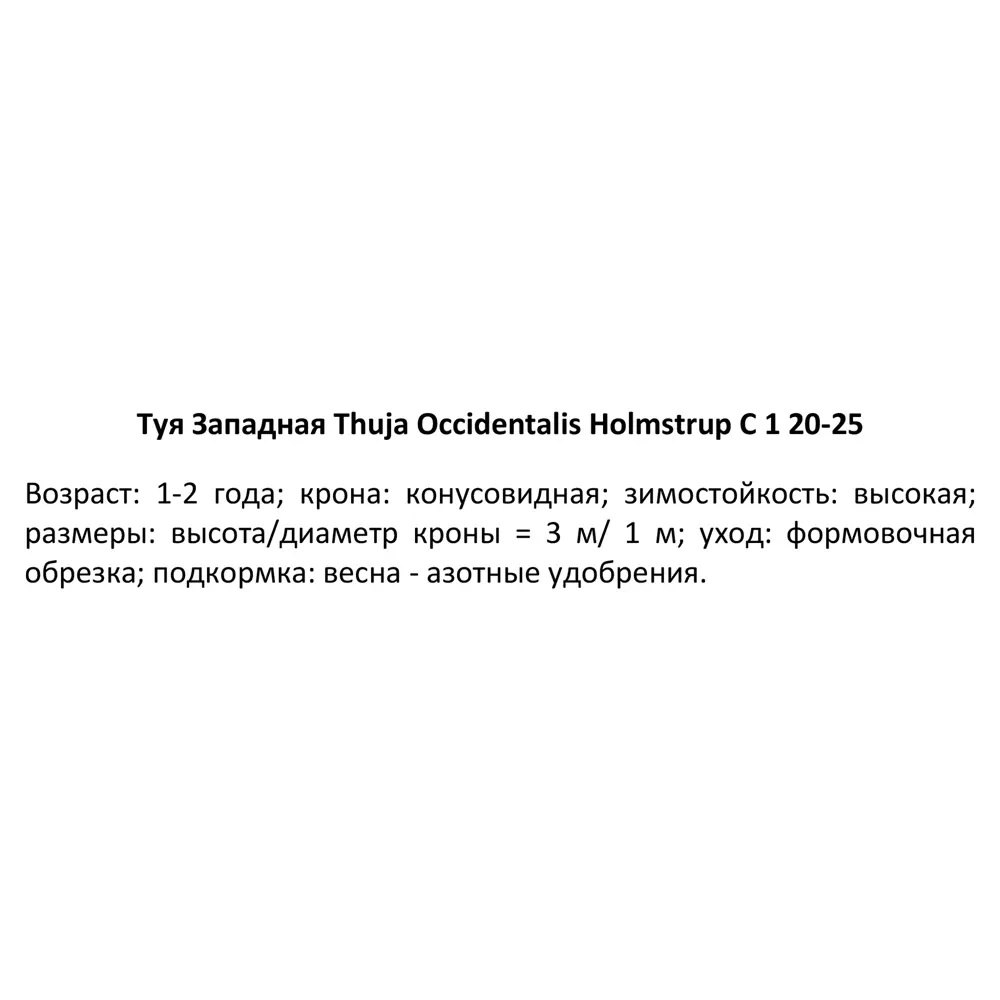 Туя Западная Thuja Occidentalis Holmstrup C 1 20-25

Возраст: 1-2 года; крона: конусовидная; зимостойкость: высокая; размеры: высота/диаметр кроны = 3 м/ 1 м; уход: формовочная обрезка; подкормка: весна - азотные удобрения.